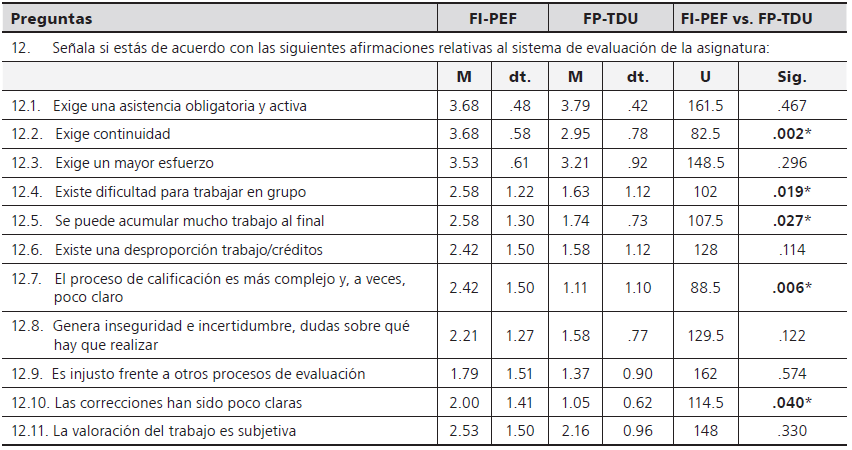 | Preguntas | FI-PEF | | FP-TDU | | FI-PEF vs. FP-TDU | |
|---|---|---|---|---|---|---|
| 12. Señala si estás de acuerdo con las siguientes afirmaciones relativas al sistema de evaluación de la asignatura: | | | | | | |
| | M | dt. | M | dt. | U | Sig. |
| 12.1. Exige una asistencia obligatoria y activa | 3.68 | .48 | 3.79 | .42 | 161.5 | .467 |
| 12.2. Exige continuidad | 3.68 | .58 | 2.95 | .78 | 82.5 | **.002*** |
| 12.3. Exige un mayor esfuerzo | 3.53 | .61 | 3.21 | .92 | 148.5 | .296 |
| 12.4. Existe dificultad para trabajar en grupo | 2.58 | 1.22 | 1.63 | 1.12 | 102 | **.019*** |
| 12.5. Se puede acumular mucho trabajo al final | 2.58 | 1.30 | 1.74 | .73 | 107.5 | **.027*** |
| 12.6. Existe una desproporción trabajo/créditos | 2.42 | 1.50 | 1.58 | 1.12 | 128 | .114 |
| 12.7. El proceso de calificación es más complejo y, a veces, poco claro | 2.42 | 1.50 | 1.11 | 1.10 | 88.5 | **.006*** |
| 12.8. Genera inseguridad e incertidumbre, dudas sobre qué hay que realizar | 2.21 | 1.27 | 1.58 | .77 | 129.5 | .122 |
| 12.9. Es injusto frente a otros procesos de evaluación | 1.79 | 1.51 | 1.37 | 0.90 | 162 | .574 |
| 12.10. Las correcciones han sido poco claras | 2.00 | 1.41 | 1.05 | 0.62 | 114.5 | **.040*** |
| 12.11. La valoración del trabajo es subjetiva | 2.53 | 1.50 | 2.16 | 0.96 | 148 | .330 |